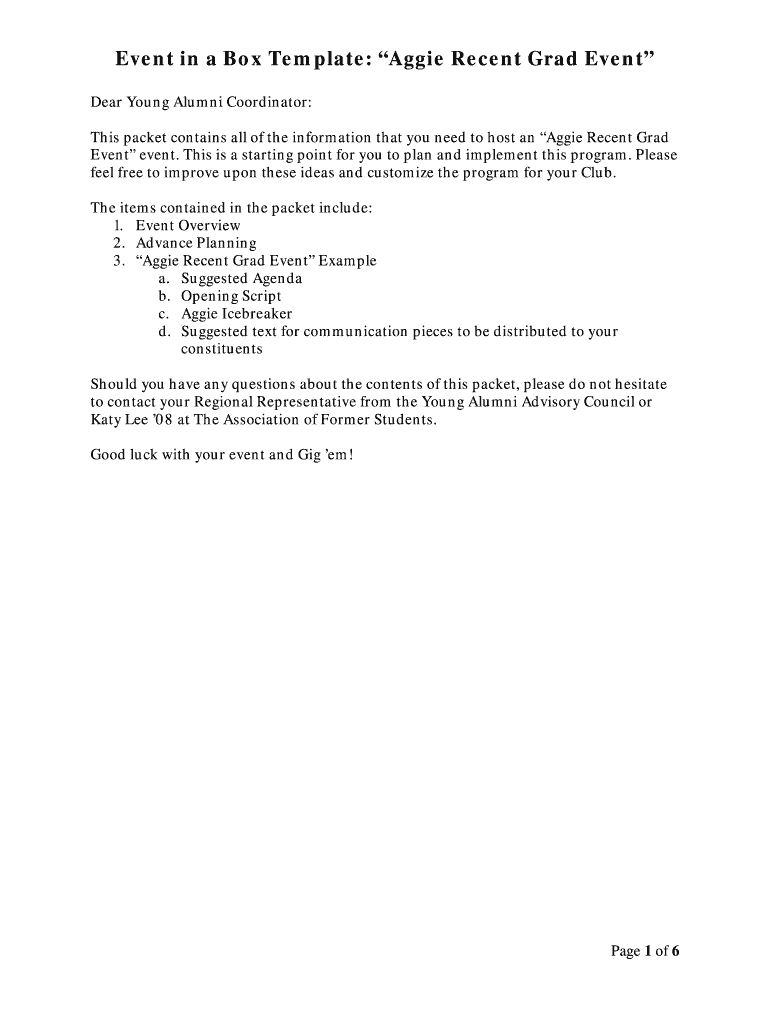 Event in a Box Template: “Aggie Recent Grad Event”

Dear Young Alumni Coordinator:

This packet contains all of the information that you need to host an “Aggie Recent Grad Event” event. This is a starting point for you to plan and implement this program. Please feel free to improve upon these ideas and customize the program for your Club.

The items contained in the packet include:
1. Event Overview
2. Advance Planning
3. “Aggie Recent Grad Event” Example
a. Suggested Agenda
b. Opening Script
c. Aggie Icebreaker
d. Suggested text for communication pieces to be distributed to your constituents

Should you have any questions about the contents of this packet, please do not hesitate to contact your Regional Representative from the Young Alumni Advisory Council or Katy Lee ’08 at The Association of Former Students.

Good luck with your event and Gig ’em!

Page 1 of 6